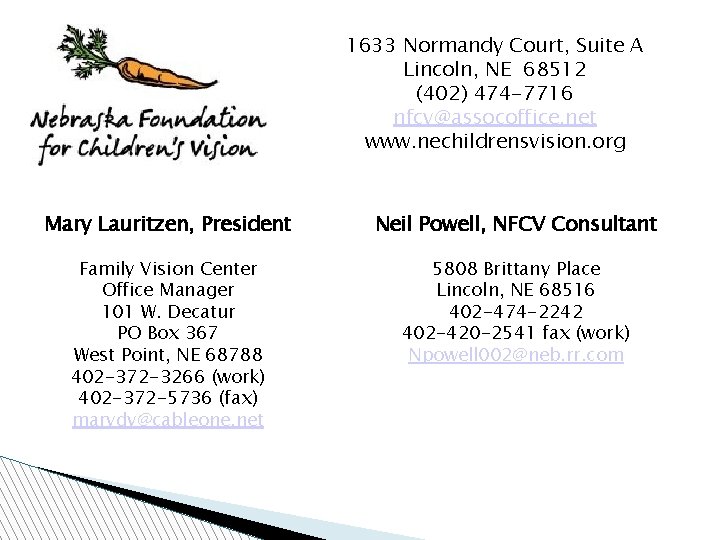 Nebraska Foundation
for Children's Vision

1633 Normandy Court, Suite A
Lincoln, NE 68512
(402) 474-7716
nfcv@assocoffice.net
www.nechildrensvision.org

Mary Lauritzen, President

Family Vision Center
Office Manager
101 W. Decatur
PO Box 367
West Point, NE 68788
402-372-3266 (work)
402-372-5736 (fax)
marydv@cableone.net

Neil Powell, NFCV Consultant

5808 Brittany Place
Lincoln, NE 68516
402-474-2242
402-420-2541 fax (work)
Npowell002@neb.rr.com